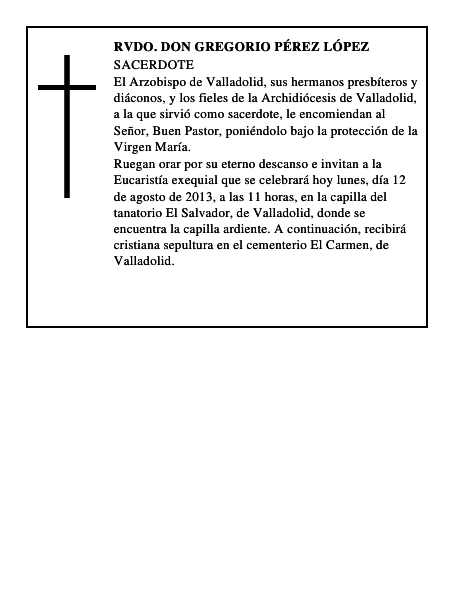 RVDO. DON GREGORIO PÉREZ LÓPEZ
SACERDOTE
El Arzobispo de Valladolid, sus hermanos presbíteros y diáconos, y los fieles de la Archidiócesis de Valladolid, a la que sirvió como sacerdote, le encomiendan al Señor, Buen Pastor, poniéndolo bajo la protección de la Virgen María.
Ruegan orar por su eterno descanso e invitan a la Eucaristía exequial que se celebrará hoy lunes, día 12 de agosto de 2013, a las 11 horas, en la capilla del tanatorio El Salvador, de Valladolid, donde se encuentra la capilla ardiente. A continuación, recibirá cristiana sepultura en el cementerio El Carmen, de Valladolid.